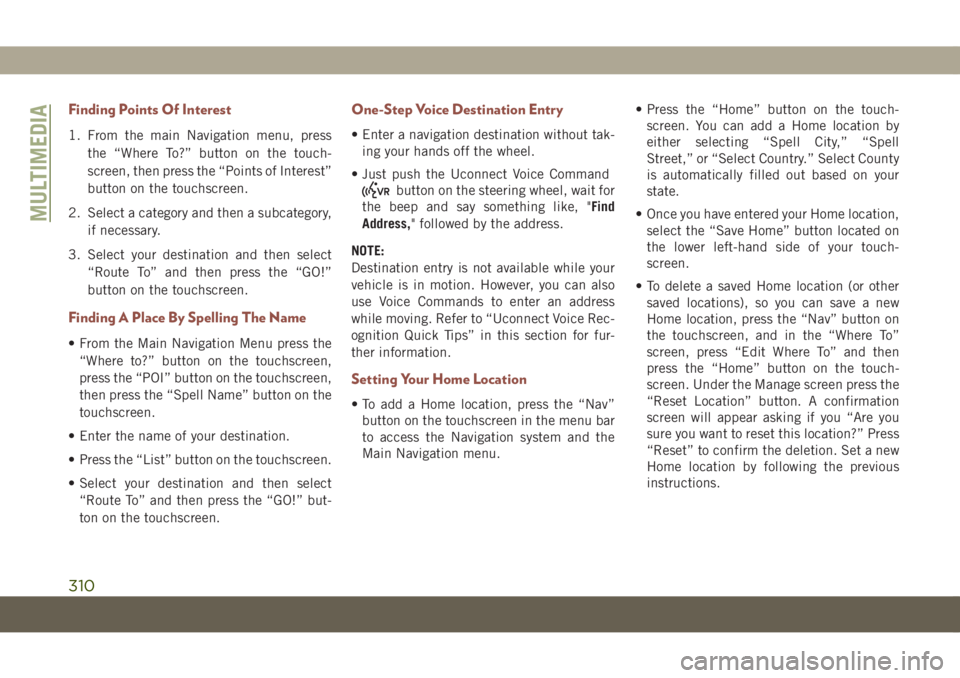 MULTIMEDIA

Finding Points Of Interest

1. From the main Navigation menu, press the “Where To?” button on the touchscreen, then press the “Points of Interest” button on the touchscreen.

2. Select a category and then a subcategory, if necessary.

3. Select your destination and then select “Route To” and then press the “GO!” button on the touchscreen.

Finding A Place By Spelling The Name

• From the Main Navigation Menu press the “Where to?” button on the touchscreen, press the “POI” button on the touchscreen, then press the “Spell Name” button on the touchscreen.

• Enter the name of your destination.

• Press the “List” button on the touchscreen.

• Select your destination and then select “Route To” and then press the “GO!” button on the touchscreen.

One-Step Voice Destination Entry

• Enter a navigation destination without taking your hands off the wheel.

• Just push the Uconnect Voice Command VR button on the steering wheel, wait for the beep and say something like, "Find Address," followed by the address.

NOTE:
Destination entry is not available while your vehicle is in motion. However, you can also use Voice Commands to enter an address while moving. Refer to “Uconnect Voice Recognition Quick Tips” in this section for further information.

Setting Your Home Location

• To add a Home location, press the “Nav” button on the touchscreen in the menu bar to access the Navigation system and the Main Navigation menu.

• Press the “Home” button on the touchscreen. You can add a Home location by either selecting “Spell City,” “Spell Street,” or “Select Country.” Select County is automatically filled out based on your state.

• Once you have entered your Home location, select the “Save Home” button located on the lower left-hand side of your touchscreen.

• To delete a saved Home location (or other saved locations), so you can save a new Home location, press the “Nav” button on the touchscreen, and in the “Where To” screen, press “Edit Where To” and then press the “Home” button on the touchscreen. Under the Manage screen press the “Reset Location” button. A confirmation screen will appear asking if you “Are you sure you want to reset this location?” Press “Reset” to confirm the deletion. Set a new Home location by following the previous instructions.

310

carmanualsonline.info